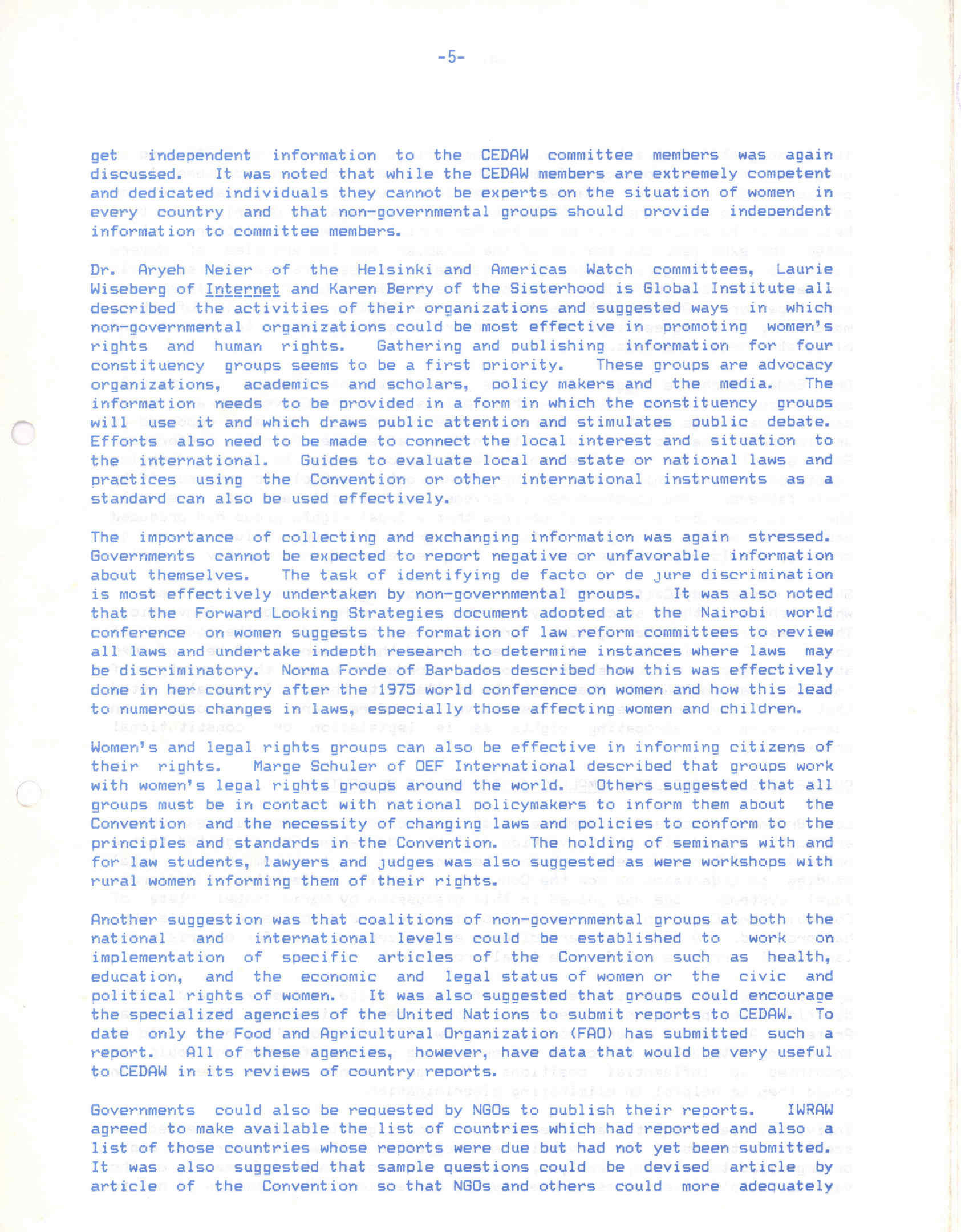 -5-

get independent information to the CEDAW committee members was again discussed. It was noted that while the CEDAW members are extremely competent and dedicated individuals they cannot be experts on the situation of women in every country and that non-governmental groups should provide independent information to committee members.

Dr. Aryeh Neier of the Helsinki and Americas Watch committees, Laurie Wiseberg of Internet and Karen Berry of the Sisterhood is Global Institute all described the activities of their organizations and suggested ways in which non-governmental organizations could be most effective in promoting women's rights and human rights. Gathering and publishing information for four constituency groups seems to be a first priority. These groups are advocacy organizations, academics and scholars, policy makers and the media. The information needs to be provided in a form in which the constituency groups will use it and which draws public attention and stimulates public debate. Efforts also need to be made to connect the local interest and situation to the international. Guides to evaluate local and state or national laws and practices using the Convention or other international instruments as a standard can also be used effectively.

The importance of collecting and exchanging information was again stressed. Governments cannot be expected to report negative or unfavorable information about themselves. The task of identifying de facto or de jure discrimination is most effectively undertaken by non-governmental groups. It was also noted that the Forward Looking Strategies document adopted at the Nairobi world conference on women suggests the formation of law reform committees to review all laws and undertake indepth research to determine instances where laws may be discriminatory. Norma Forde of Barbados described how this was effectively done in her country after the 1975 world conference on women and how this lead to numerous changes in laws, especially those affecting women and children.

Women's and legal rights groups can also be effective in informing citizens of their rights. Marge Schuler of OEF International described that groups work with women's legal rights groups around the world. Others suggested that all groups must be in contact with national policymakers to inform them about the Convention and the necessity of changing laws and policies to conform to the principles and standards in the Convention. The holding of seminars with and for law students, lawyers and judges was also suggested as were workshops with rural women informing them of their rights.

Another suggestion was that coalitions of non-governmental groups at both the national and international levels could be established to work on implementation of specific articles of the Convention such as health, education, and the economic and legal status of women or the civic and political rights of women. It was also suggested that groups could encourage the specialized agencies of the United Nations to submit reports to CEDAW. To date only the Food and Agricultural Organization (FAO) has submitted such a report. All of these agencies, however, have data that would be very useful to CEDAW in its reviews of country reports.

Governments could also be requested by NGOs to publish their reports. IWRAW agreed to make available the list of countries which had reported and also a list of those countries whose reports were due but had not yet been submitted. It was also suggested that sample questions could be devised article by article of the Convention so that NGOs and others could more adequately